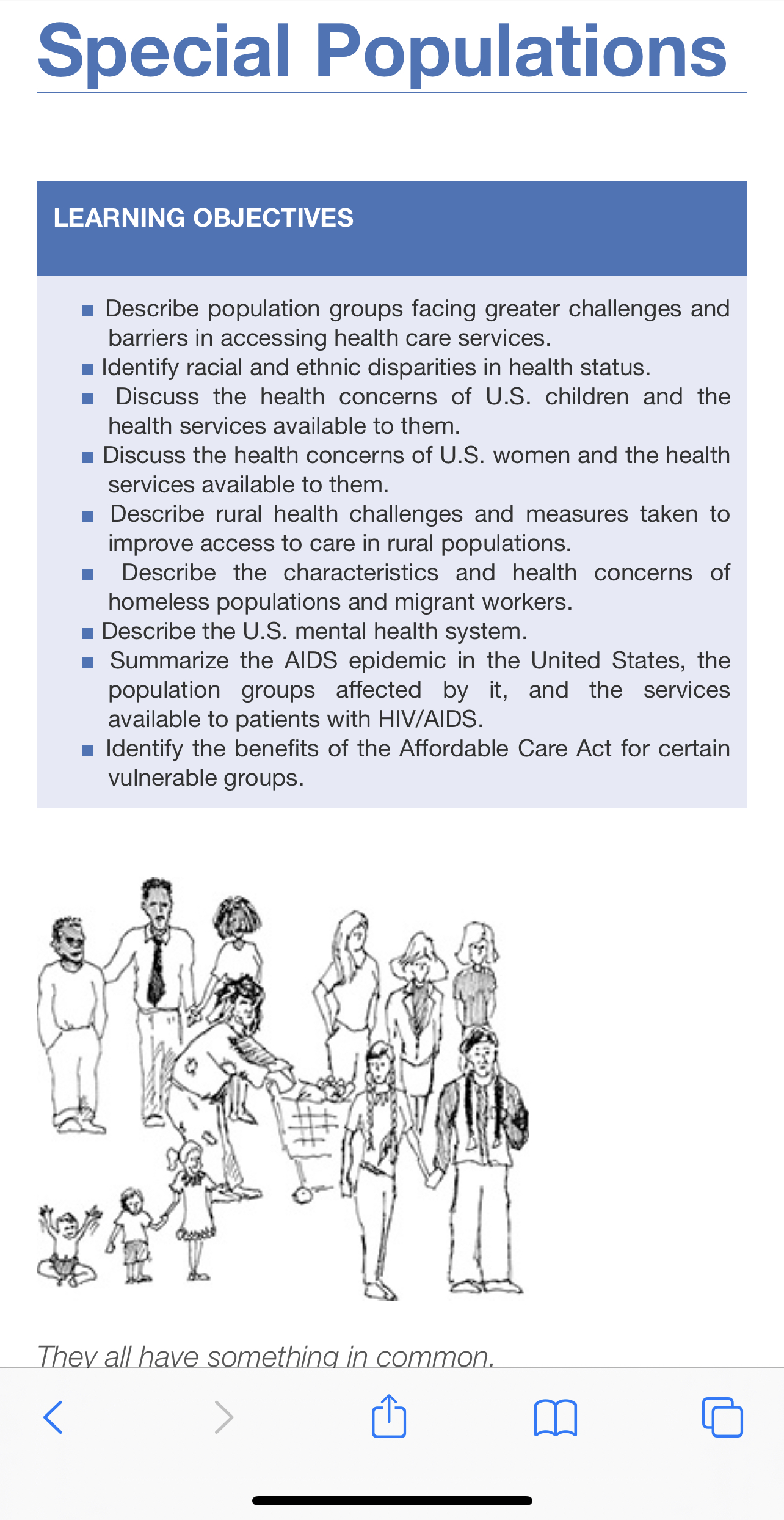 Special Populations

LEARNING OBJECTIVES

■ Describe population groups facing greater challenges and barriers in accessing health care services.
■ Identify racial and ethnic disparities in health status.
■ Discuss the health concerns of U.S. children and the health services available to them.
■ Discuss the health concerns of U.S. women and the health services available to them.
■ Describe rural health challenges and measures taken to improve access to care in rural populations.
■ Describe the characteristics and health concerns of homeless populations and migrant workers.
■ Describe the U.S. mental health system.
■ Summarize the AIDS epidemic in the United States, the population groups affected by it, and the services available to patients with HIV/AIDS.
■ Identify the benefits of the Affordable Care Act for certain vulnerable groups.

They all have something in common.